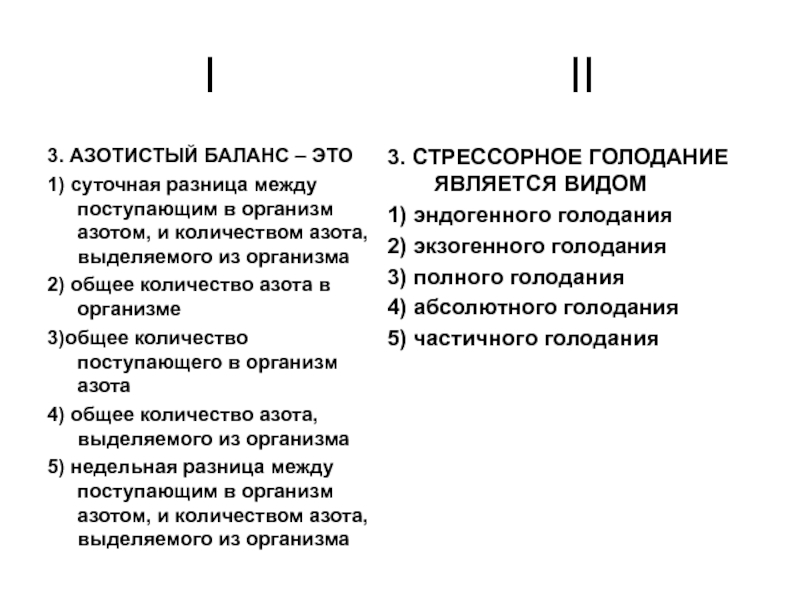 I

3. АЗОТИСТЫЙ БАЛАНС – ЭТО

1) суточная разница между поступающим в организм азотом, и количеством азота, выделяемого из организма

2) общее количество азота в организме

3)общее количество поступающего в организм азота

4) общее количество азота, выделяемого из организма

5) недельная разница между поступающим в организм азотом, и количеством азота, выделяемого из организма

II

3. СТРЕССОРНОЕ ГОЛОДАНИЕ ЯВЛЯЕТСЯ ВИДОМ

1) эндогенного голодания

2) экзогенного голодания

3) полного голодания

4) абсолютного голодания

5) частичного голодания